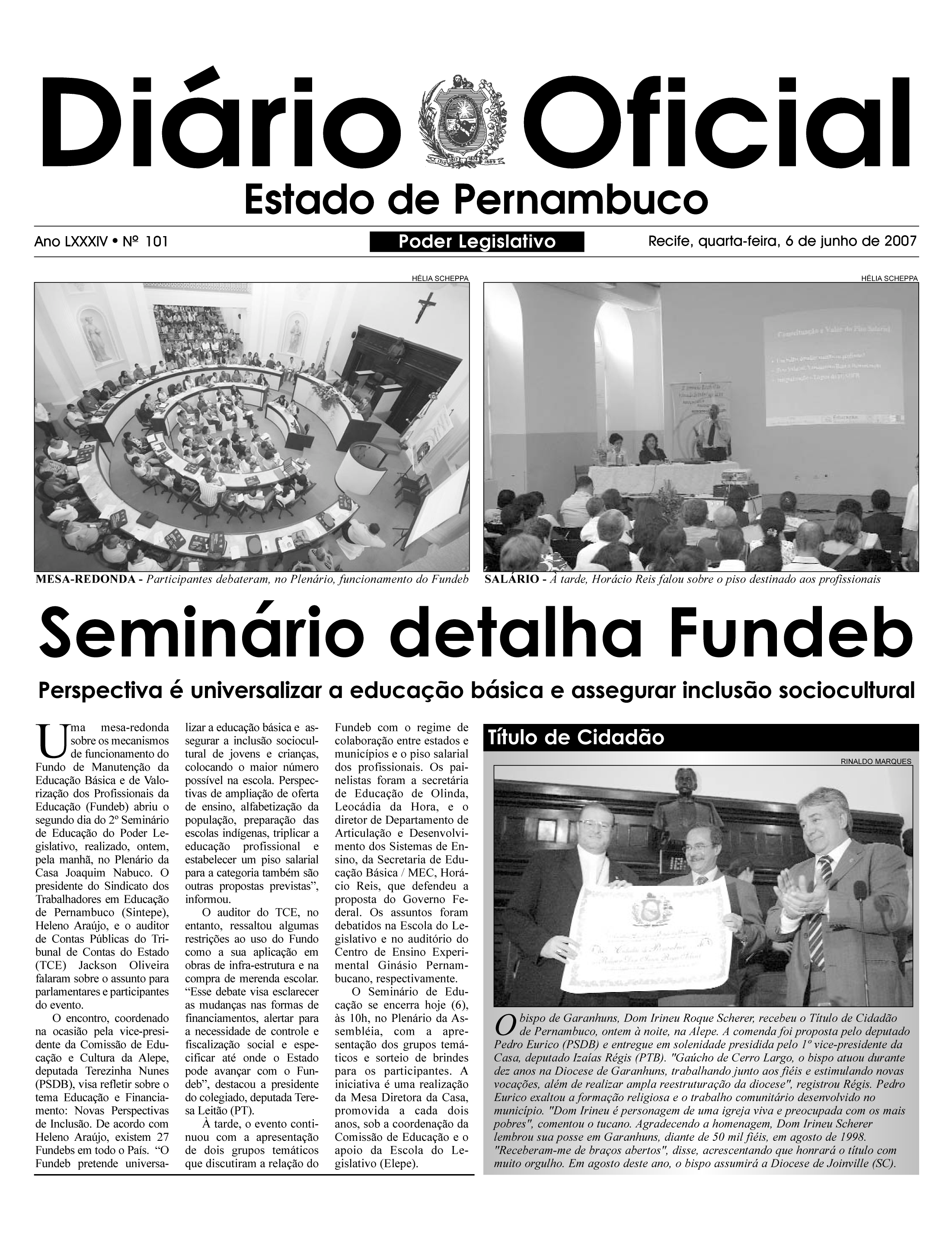 Diário Oficial

Estado de Pernambuco

Ano LXXXIV • Nº 101

Poder Legislativo

Recife, quarta-feira, 6 de junho de 2007

HÉLIA SCHEPPA

MESA-REDONDA - Participantes debateram, no Plenário, funcionamento do Fundeb

HÉLIA SCHEPPA

SALÁRIO - À tarde, Horácio Reis falou sobre o piso destinado aos profissionais

Seminário detalha Fundeb

Perspectiva é universalizar a educação básica e assegurar inclusão sociocultural

Uma mesa-redonda sobre os mecanismos de funcionamento do Fundo de Manutenção da Educação Básica e de Valorização dos Profissionais da Educação (Fundeb) abriu o segundo dia do 2º Seminário de Educação do Poder Legislativo, realizado, ontem, pela manhã, no Plenário da Casa Joaquim Nabuco. O presidente do Sindicato dos Trabalhadores em Educação de Pernambuco (Sintepe), Heleno Araújo, e o auditor de Contas Públicas do Tribunal de Contas do Estado (TCE) Jackson Oliveira falaram sobre o assunto para parlamentares e participantes do evento.

O encontro, coordenado na ocasião pela vice-presidente da Comissão de Educação e Cultura da Alepe, deputada Terezinha Nunes (PSDB), visa refletir sobre o tema Educação e Financiamento: Novas Perspectivas de Inclusão. De acordo com Heleno Araújo, existem 27 Fundebs em todo o País. “O Fundeb pretende universalizar a educação básica e assegurar a inclusão sociocultural de jovens e crianças, colocando o maior número possível na escola. Perspectivas de ampliação de oferta de ensino, alfabetização da população, preparação das escolas indígenas, triplicar a educação profissional e estabelecer um piso salarial para a categoria também são outras propostas previstas”, informou.

O auditor do TCE, no entanto, ressaltou algumas restrições ao uso do Fundo como a sua aplicação em obras de infra-estrutura e na compra de merenda escolar. “Esse debate visa esclarecer as mudanças nas formas de financiamentos, alertar para a necessidade de controle e fiscalização social e especificar até onde o Estado pode avançar com o Fundeb”, destacou a presidente do colegiado, deputada Teresa Leitão (PT).

À tarde, o evento continuou com a apresentação de dois grupos temáticos que discutiram a relação do Fundeb com o regime de colaboração entre estados e municípios e o piso salarial dos profissionais. Os painelistas foram a secretária de Educação de Olinda, Leocádia da Hora, e o diretor de Departamento de Articulação e Desenvolvimento dos Sistemas de Ensino, da Secretaria de Educação Básica / MEC, Horácio Reis, que defendeu a proposta do Governo Federal. Os assuntos foram debatidos na Escola do Legislativo e no auditório do Centro de Ensino Experimental Ginásio Pernambucano, respectivamente.

O Seminário de Educação se encerra hoje (6), às 10h, no Plenário da Assembléia, com a apresentação dos grupos temáticos e sorteio de brindes para os participantes. A iniciativa é uma realização da Mesa Diretora da Casa, promovida a cada dois anos, sob a coordenação da Comissão de Educação e o apoio da Escola do Legislativo (Elepe).

Título de Cidadão

RINALDO MARQUES

O bispo de Garanhuns, Dom Irineu Roque Scherer, recebeu o Título de Cidadão de Pernambuco, ontem à noite, na Alepe. A comenda foi proposta pelo deputado Pedro Eurico (PSDB) e entregue em solenidade presidida pelo 1º vice-presidente da Casa, deputado Izaías Régis (PTB). "Gaúcho de Cerro Largo, o bispo atuou durante dez anos na Diocese de Garanhuns, trabalhando junto aos fiéis e estimulando novas vocações, além de realizar ampla reestruturação da diocese", registrou Régis. Pedro Eurico exaltou a formação religiosa e o trabalho comunitário desenvolvido no município. "Dom Irineu é personagem de uma igreja viva e preocupada com os mais pobres", comentou o tucano. Agradecendo a homenagem, Dom Irineu Scherer lembrou sua posse em Garanhuns, diante de 50 mil fiéis, em agosto de 1998. "Receberam-me de braços abertos", disse, acrescentando que honrará o título com muito orgulho. Em agosto deste ano, o bispo assumirá a Diocese de Joinville (SC).